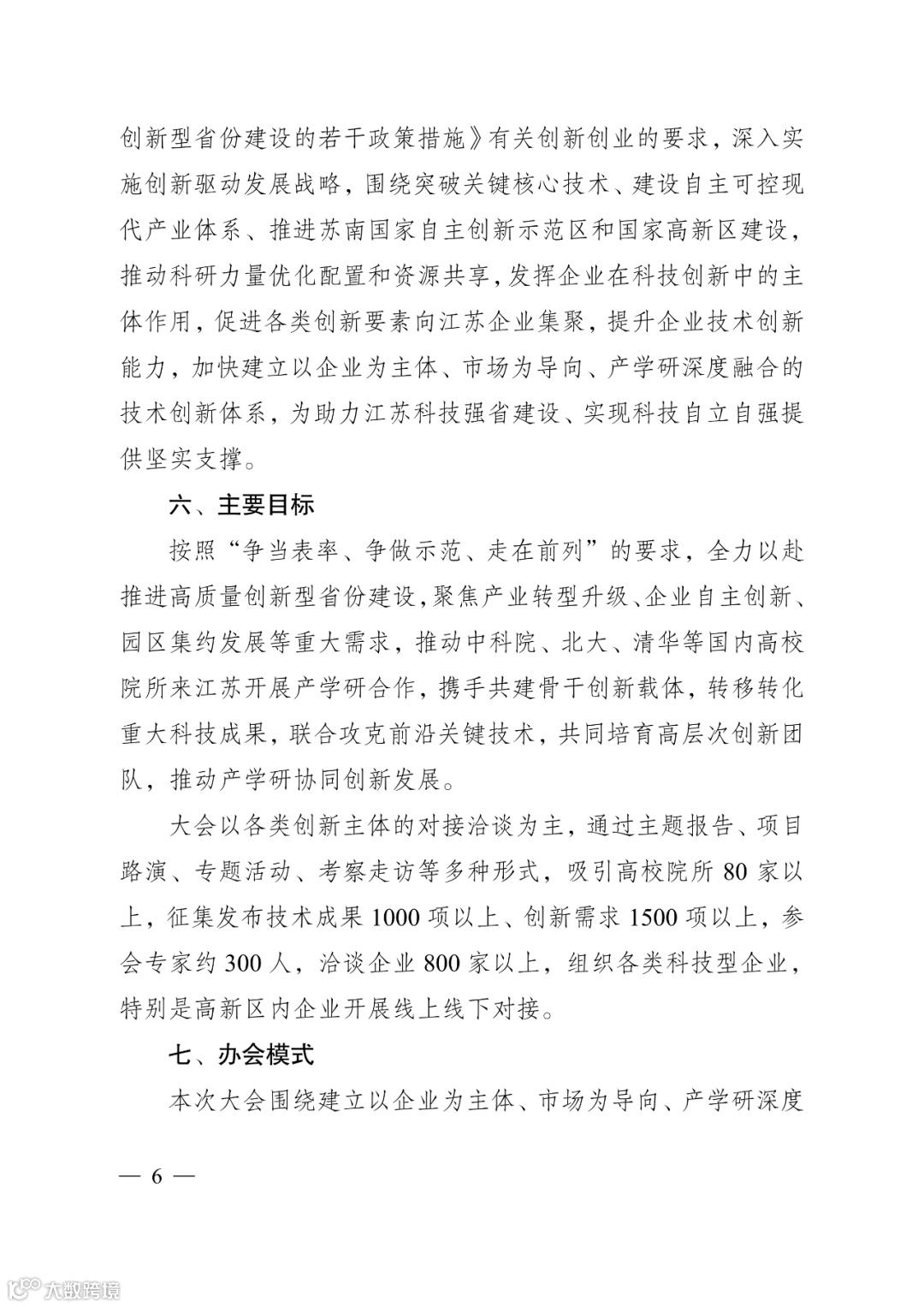 创新型省份建设的若干政策措施》有关创新创业的要求，深入实施创新驱动发展战略，围绕突破关键核心技术、建设自主可控现代产业体系、推进苏南国家自主创新示范区和国家高新区建设，推动科研力量优化配置和资源共享，发挥企业在科技创新中的主体作用，促进各类创新要素向江苏企业集聚，提升企业技术创新能力，加快建立以企业为主体、市场为导向、产学研深度融合的技术创新体系，为助力江苏科技强省建设、实现科技自立自强提供坚实支撑。

六、主要目标

按照“争当表率、争做示范、走在前列”的要求，全力以赴推进高质量创新型省份建设，聚焦产业转型升级、企业自主创新、园区集约发展等重大需求，推动中科院、北大、清华等国内高校院所来江苏开展产学研合作，携手共建骨干创新载体，转移转化重大科技成果，联合攻克前沿关键技术，共同培育高层次创新团队，推动产学研协同创新发展。

大会以各类创新主体的对接洽谈为主，通过主题报告、项目路演、专题活动、考察走访等多种形式，吸引高校院所 80 家以上，征集发布技术成果 1000 项以上、创新需求 1500 项以上，参会专家约 300 人，洽谈企业 800 家以上，组织各类科技型企业，特别是高新区内企业开展线上线下对接。

七、办会模式

本次大会围绕建立以企业为主体、市场为导向、产学研深度

— 6 —

大数跨境